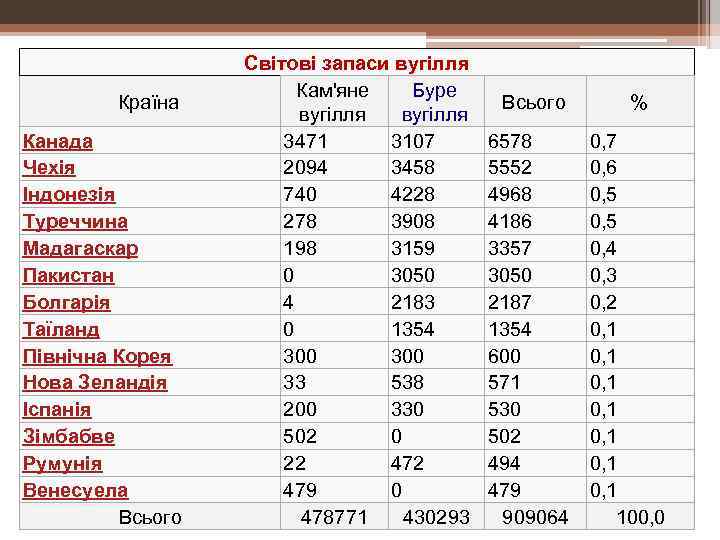 Світові запаси вугілля

| Країна | Кам'яне вугілля | Буре вугілля | Всього | % |
|---|---|---|---|---|
| Канада | 3471 | 3107 | 6578 | 0,7 |
| Чехія | 2094 | 3458 | 5552 | 0,6 |
| Індонезія | 740 | 4228 | 4968 | 0,5 |
| Туреччина | 278 | 3908 | 4186 | 0,5 |
| Мадагаскар | 198 | 3159 | 3357 | 0,4 |
| Пакистан | 0 | 3050 | 3050 | 0,3 |
| Болгарія | 4 | 2183 | 2187 | 0,2 |
| Таїланд | 0 | 1354 | 1354 | 0,1 |
| Північна Корея | 300 | 300 | 600 | 0,1 |
| Нова Зеландія | 33 | 538 | 571 | 0,1 |
| Іспанія | 200 | 330 | 530 | 0,1 |
| Зімбабве | 502 | 0 | 502 | 0,1 |
| Румунія | 22 | 472 | 494 | 0,1 |
| Венесуела | 479 | 0 | 479 | 0,1 |
| Всього | 478771 | 430293 | 909064 | 100,0 |